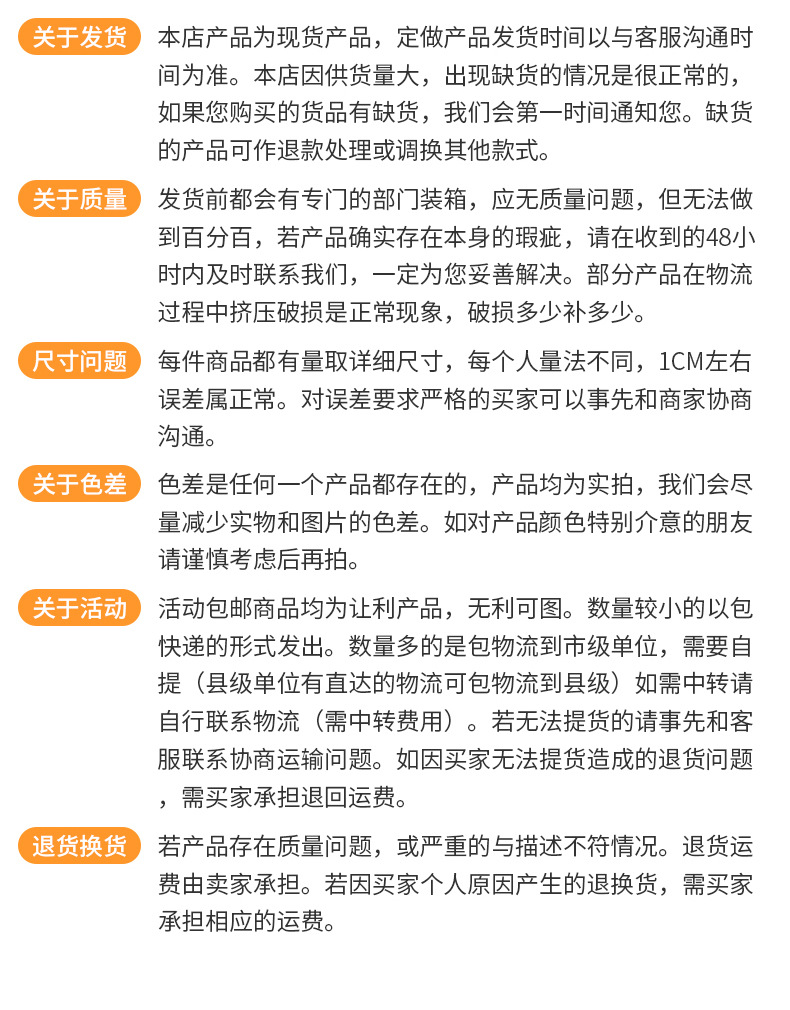 关于发货

本店产品为现货产品，定做产品发货时间以与客服沟通时间为准。本店因供货量大，出现缺货的情况是很正常的，如果您购买的货品有缺货，我们会第一时间通知您。缺货的产品可作退款处理或调换其他款式。

关于质量

发货前都会有专门的部门装箱，应无质量问题，但无法做到百分百，若产品确实存在本身的瑕疵，请在收到的48小时内及时联系我们，一定为您妥善解决。部分产品在物流过程中挤压破损是正常现象，破损多少补多少。

尺寸问题

每件商品都有量取详细尺寸，每个人量法不同，1CM左右误差属正常。对误差要求严格的买家可以事先和商家协商沟通。

关于色差

色差是任何一个产品都存在的，产品均为实拍，我们会尽量减少实物和图片的色差。如对产品颜色特别介意的朋友请谨慎考虑后再拍。

关于活动

活动包邮商品均为让利产品，无利可图。数量较小的以包快递的形式发出。数量多的是包物流到市级单位，需要自提（县级单位有直达的物流可包物流到县级）如需中转请自行联系物流（需中转费用）。若无法提货的请事先和客服联系协商运输问题。如因买家无法提货造成的退货问题，需买家承担退回运费。

退货换货

若产品存在质量问题，或严重的与描述不符情况。退货运费由卖家承担。若因买家个人原因产生的退换货，需买家承担相应的运费。